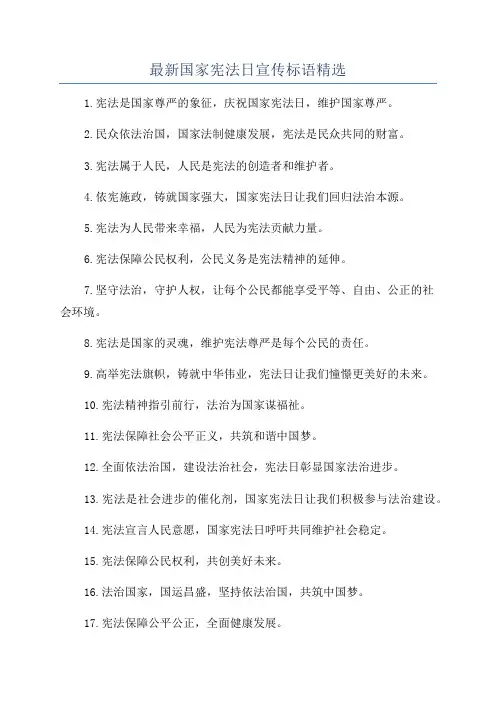 最新国家宪法日宣传标语精选

1.宪法是国家尊严的象征，庆祝国家宪法日，维护国家尊严。

2.民众依法治国，国家法制健康发展，宪法是民众共同的财富。

3.宪法属于人民，人民是宪法的创造者和维护者。

4.依宪施政，铸就国家强大，国家宪法日让我们回归法治本源。

5.宪法为人民带来幸福，人民为宪法贡献力量。

6.宪法保障公民权利，公民义务是宪法精神的延伸。

7.坚守法治，守护人权，让每个公民都能享受平等、自由、公正的社会环境。

8.宪法是国家的灵魂，维护宪法尊严是每个公民的责任。

9.高举宪法旗帜，铸就中华伟业，宪法日让我们憧憬更美好的未来。

10.宪法精神指引前行，法治为国家谋福祉。

11.宪法保障社会公平正义，共筑和谐中国梦。

12.全面依法治国，建设法治社会，宪法日彰显国家法治进步。

13.宪法是社会进步的催化剂，国家宪法日让我们积极参与法治建设。

14.宪法宣言人民意愿，国家宪法日呼吁共同维护社会稳定。

15.宪法保障公民权利，共创美好未来。

16.法治国家，国运昌盛，坚持依法治国，共筑中国梦。

17.宪法保障公平公正，全面健康发展。